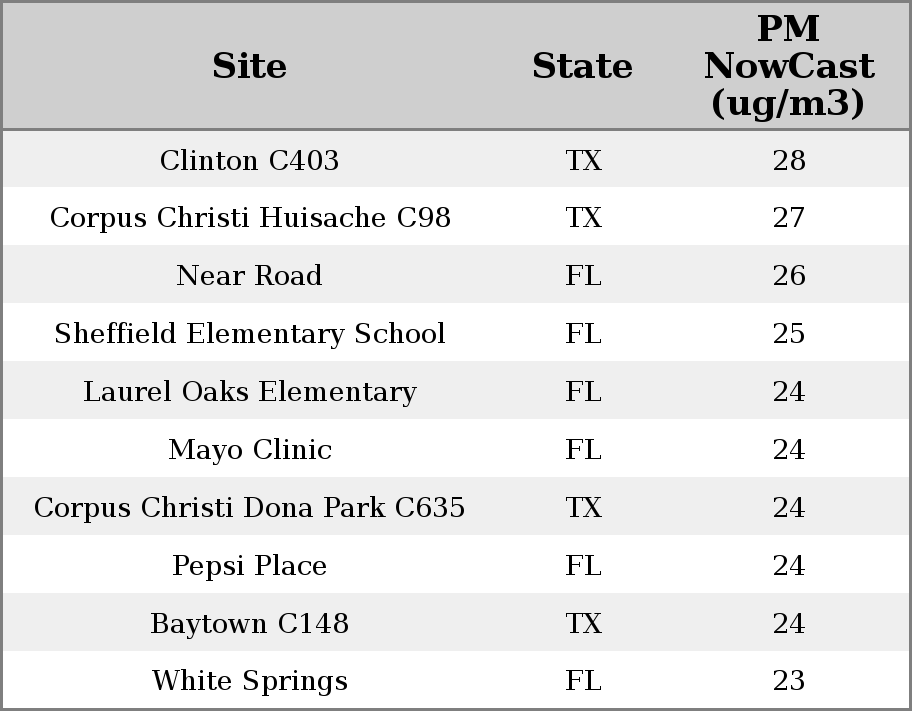 | Site | State | PM NowCast (ug/m3) |
|---|---|---|
| Clinton C403 | TX | 28 |
| Corpus Christi Huisache C98 | TX | 27 |
| Near Road | FL | 26 |
| Sheffield Elementary School | FL | 25 |
| Laurel Oaks Elementary | FL | 24 |
| Mayo Clinic | FL | 24 |
| Corpus Christi Dona Park C635 | TX | 24 |
| Pepsi Place | FL | 24 |
| Baytown C148 | TX | 24 |
| White Springs | FL | 23 |